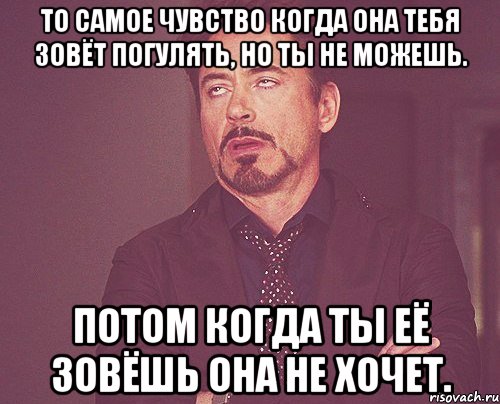 ТО САМОЕ ЧУВСТВО КОГДА ОНА ТЕБЯ ЗОВЁТ ПОГУЛЯТЬ, НО ТЫ НЕ МОЖЕШЬ.

ПОТОМ КОГДА ТЫ ЕЁ ЗОВЁШЬ ОНА НЕ ХОЧЕТ.

risovach.ru